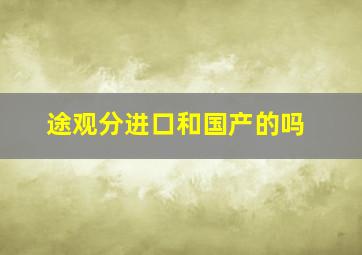 途观分进口和国产的吗